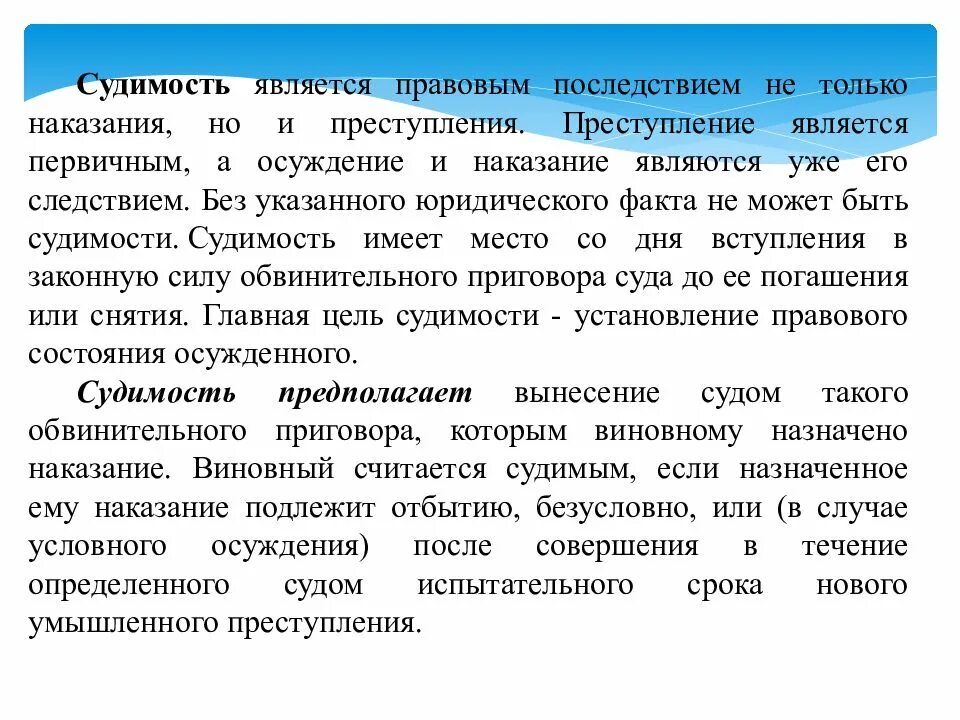 Судимость является правовым последствием не только наказания, но и преступления. Преступление является первичным, а осуждение и наказание являются уже его следствием. Без указанного юридического факта не может быть судимости. Судимость имеет место со дня вступления в законную силу обвинительного приговора суда до ее погашения или снятия. Главная цель судимости - установление правового состояния осужденного.

Судимость предполагает вынесение судом такого обвинительного приговора, которым виновному назначено наказание. Виновный считается судимым, если назначенное ему наказание подлежит отбытию, безусловно, или (в случае условного осуждения) после совершения в течение определенного судом испытательного срока нового умышленного преступления.